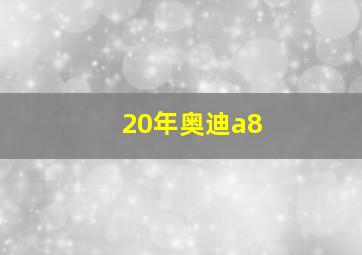 20年奥迪a8